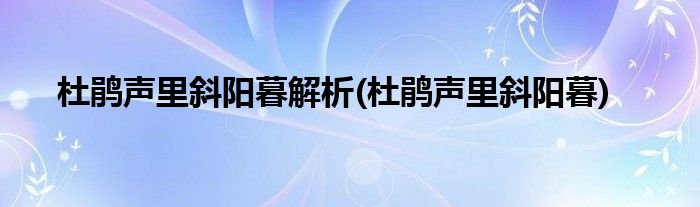 杜鹃声里斜阳暮解析(杜鹃声里斜阳暮)